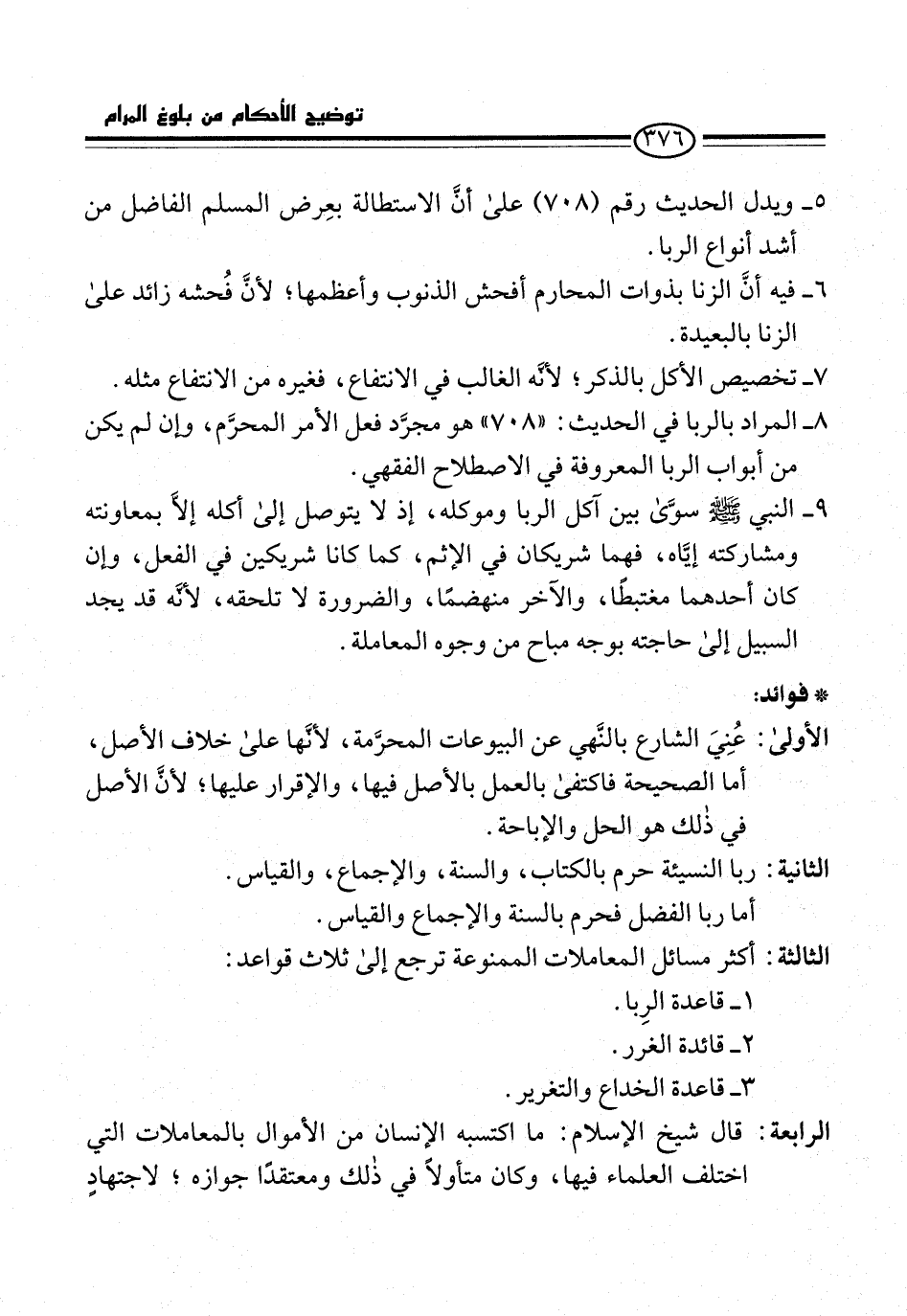 توضيح الأحكام من بلوغ المرام

٣٧٦

٥ـ ويدل الحديث رقم (٧٠٨) علىٰ أنَّ الاستطالة بعِرض المسلم الفاضل من أشد أنواع الربا.

٦ـ فيه أنَّ الزنا بذوات المحارم أفحش الذنوب وأعظمها؛ لأنَّ فُحشه زائد علىٰ الزنا بالبعيدة.

٧ـ تخصيص الأكل بالذكر؛ لأنَّه الغالب في الانتفاع، فغيره من الانتفاع مثله.

٨ـ المراد بالربا في الحديث: «٧٠٨» هو مجرَّد فعل الأمر المحرَّم، وإن لم يكن من أبواب الربا المعروفة في الاصطلاح الفقهي.

٩ـ النبي ﷺ سوَّىٰ بين آكل الربا وموكله، إذ لا يتوصل إلىٰ أكله إلاَّ بمعاونته ومشاركته إيَّاه، فهما شريكان في الإثم، كما كانا شريكين في الفعل، وإن كان أحدهما مغتبطًا، والآخر منهضمًا، والضرورة لا تلحقه، لأنَّه قد يجد السبيل إلىٰ حاجته بوجه مباح من وجوه المعاملة.

* فوائد:

الأولىٰ: عُنِيَ الشارع بالنَّهي عن البيوعات المحرَّمة، لأنَّها علىٰ خلاف الأصل، أما الصحيحة فاكتفىٰ بالعمل بالأصل فيها، والإقرار عليها؛ لأنَّ الأصل في ذٰلك هو الحل والإباحة.

الثانية: ربا النسيئة حرم بالكتاب، والسنة، والإجماع، والقياس.
أما ربا الفضل فحرم بالسنة والإجماع والقياس.

الثالثة: أكثر مسائل المعاملات الممنوعة ترجع إلىٰ ثلاث قواعد:
١ـ قاعدة الربا.
٢ـ قائدة الغرر.
٣ـ قاعدة الخداع والتغرير.

الرابعة: قال شيخ الإسلام: ما اكتسبه الإنسان من الأموال بالمعاملات التي اختلف العلماء فيها، وكان متأولاً في ذٰلك ومعتقدًا جوازه؛ لاجتهادٍ